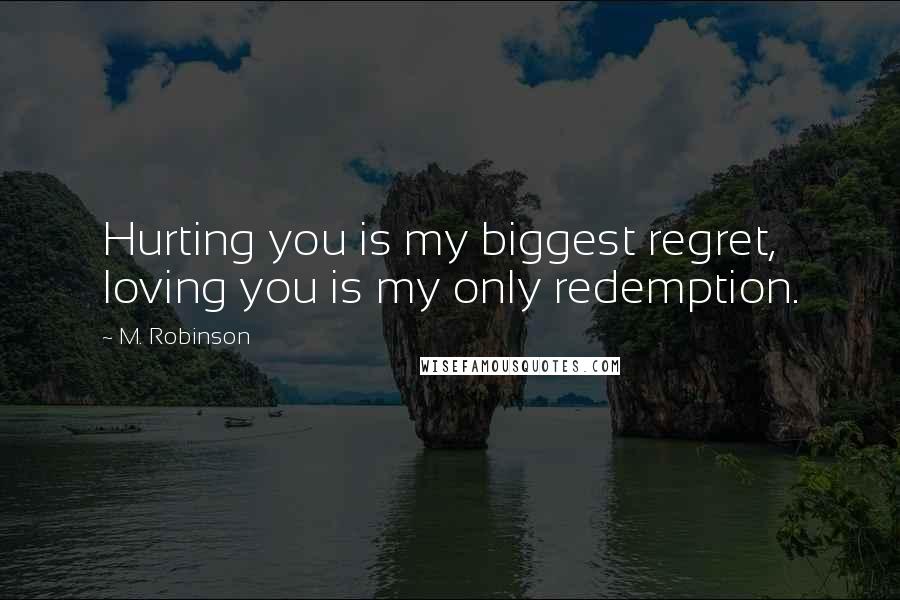 Hurting you is my biggest regret, loving you is my only redemption.

~ M. Robinson

WISEFAMOUSQUOTES.COM